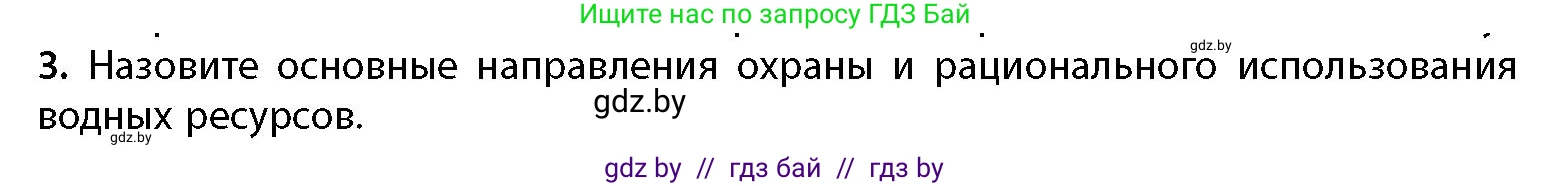 Ищите нас по запросу ГДЗ Бай

gdz.by

3. Назовите основные направления охраны и рационального использования водных ресурсов.

gdz.by

gdz.by

gdz by // гдз бай // гдз by